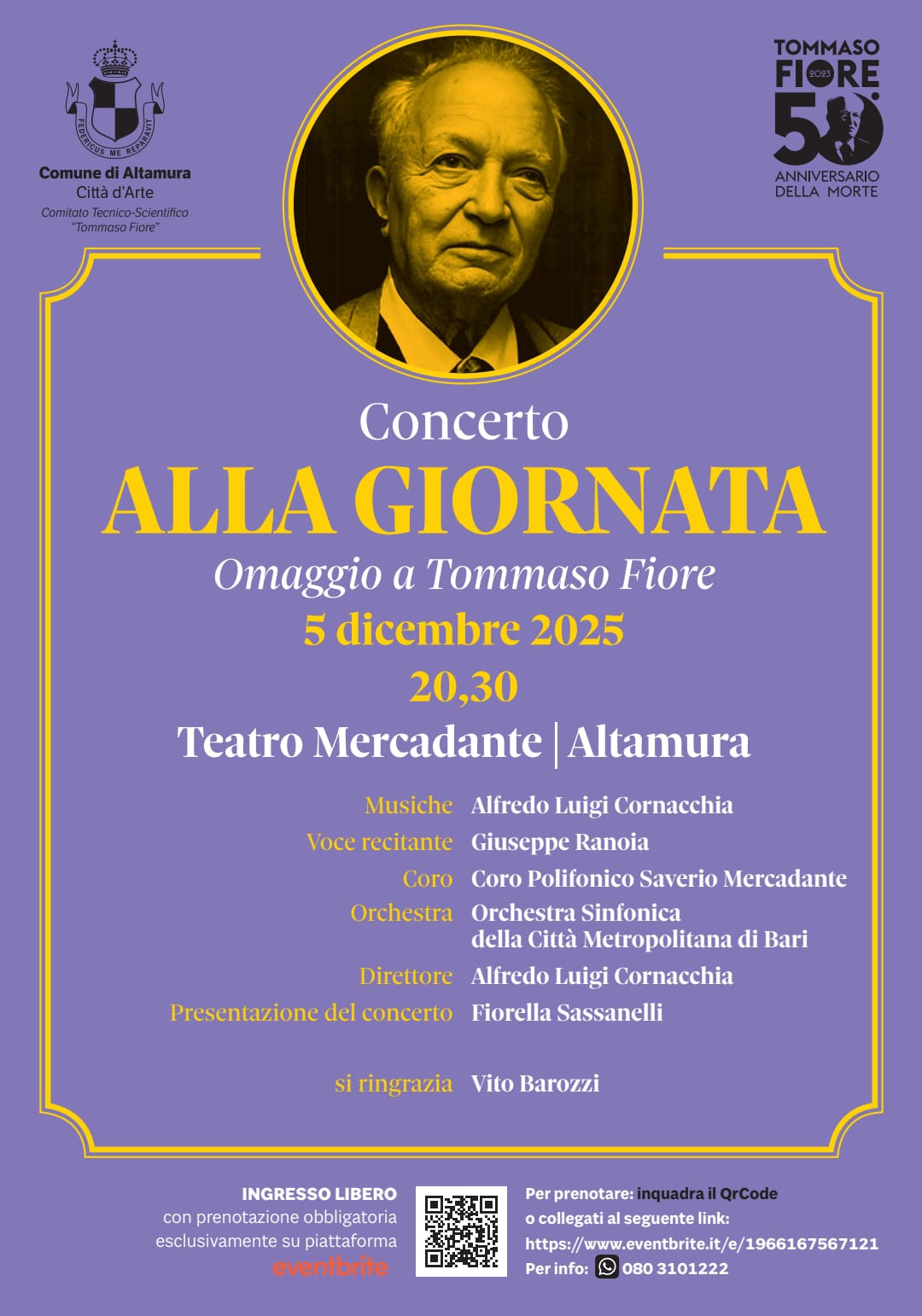 FEDERICUS ME REPARAVIT

Comune di Altamura
Città d'Arte
Comitato Tecnico-Scientifico "Tommaso Fiore"

TOMMASO FIORE 2023 50 ANNIVERSARIO DELLA MORTE

Concerto
ALLA GIORNATA
Omaggio a Tommaso Fiore
5 dicembre 2025
20,30
Teatro Mercadante | Altamura

Musiche Alfredo Luigi Cornacchia
Voce recitante Giuseppe Ranoia
Coro Coro Polifonico Saverio Mercadante
Orchestra Orchestra Sinfonica della Città Metropolitana di Bari
Direttore Alfredo Luigi Cornacchia
Presentazione del concerto Fiorella Sassanelli

si ringrazia Vito Barozzi

INGRESSO LIBERO
con prenotazione obbligatoria esclusivamente su piattaforma
eventbrite

Per prenotare: inquadra il QrCode
o collegati al seguente link:
https://www.eventbrite.it/e/1966167567121
Per info: 080 3101222